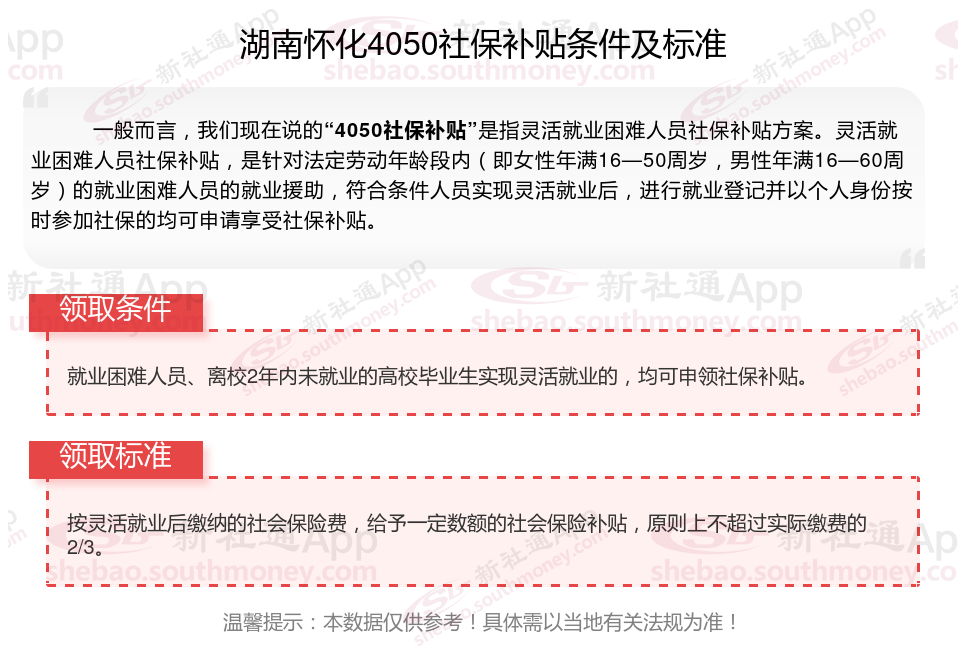 湖南怀化4050社保补贴条件及标准

一般而言，我们现在说的“4050社保补贴”是指灵活就业困难人员社保补贴方案。灵活就业困难人员社保补贴，是针对法定劳动年龄段内（即女性年满16—50周岁，男性年满16—60周岁）的就业困难人员的就业援助，符合条件人员实现灵活就业后，进行就业登记并以个人身份按时参加社保的均可申请享受社保补贴。

领取条件

就业困难人员、离校2年内未就业的高校毕业生实现灵活就业的，均可申领社保补贴。

领取标准

按灵活就业后缴纳的社会保险费，给予一定数额的社会保险补贴，原则上不超过实际缴费的2/3。

温馨提示：本数据仅供参考！具体需以当地有关法规为准！

新社通App
shebao.southmoney.com